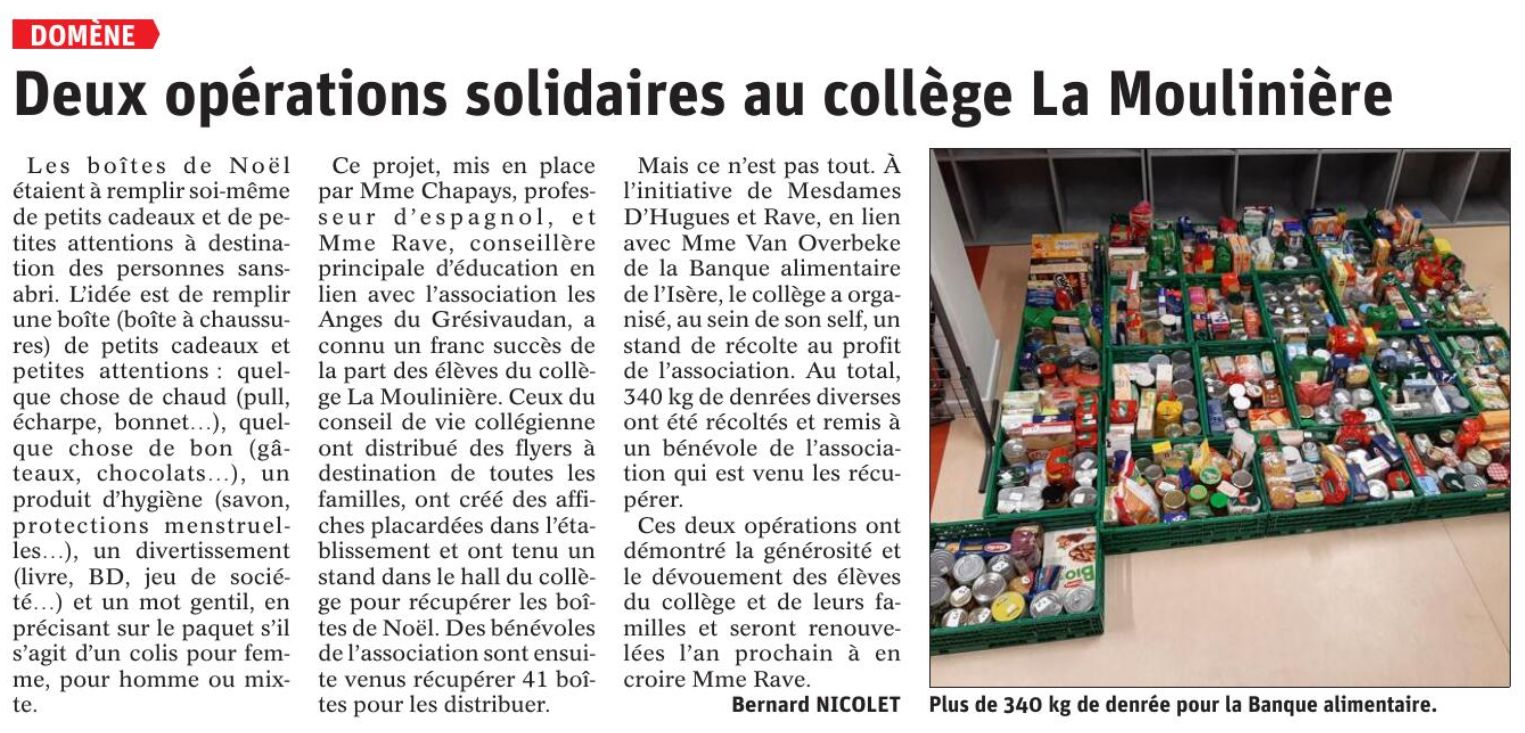 DOMÈNE

Deux opérations solidaires au collège La Moulinière

Les boîtes de Noël étaient à remplir soi-même de petits cadeaux et de petites attentions à destination des personnes sans-abri. L'idée est de remplir une boîte (boîte à chaussures) de petits cadeaux et petites attentions : quelque chose de chaud (pull, écharpe, bonnet…), quelque chose de bon (gâteaux, chocolats…), un produit d'hygiène (savon, protections menstruelles…), un divertissement (livre, BD, jeu de société…) et un mot gentil, en précisant sur le paquet s'il s'agit d'un colis pour femme, pour homme ou mixte.

Ce projet, mis en place par Mme Chapays, professeur d'espagnol, et Mme Rave, conseillère principale d'éducation en lien avec l'association les Anges du Grésivaudan, a connu un franc succès de la part des élèves du collège La Moulinière. Ceux du conseil de vie collégienne ont distribué des flyers à destination de toutes les familles, ont créé des affiches placardées dans l'établissement et ont tenu un stand dans le hall du collège pour récupérer les boîtes de Noël. Des bénévoles de l'association sont ensuite venus récupérer 41 boîtes pour les distribuer.

Mais ce n'est pas tout. À l'initiative de Mesdames D'Hugues et Rave, en lien avec Mme Van Overbeke de la Banque alimentaire de l'Isère, le collège a organisé, au sein de son self, un stand de récolte au profit de l'association. Au total, 340 kg de denrées diverses ont été récoltés et remis à un bénévole de l'association qui est venu les récupérer.

Ces deux opérations ont démontré la générosité et le dévouement des élèves du collège et de leurs familles et seront renouvelées l'an prochain à en croire Mme Rave.

Bernard NICOLET

Plus de 340 kg de denrée pour la Banque alimentaire.